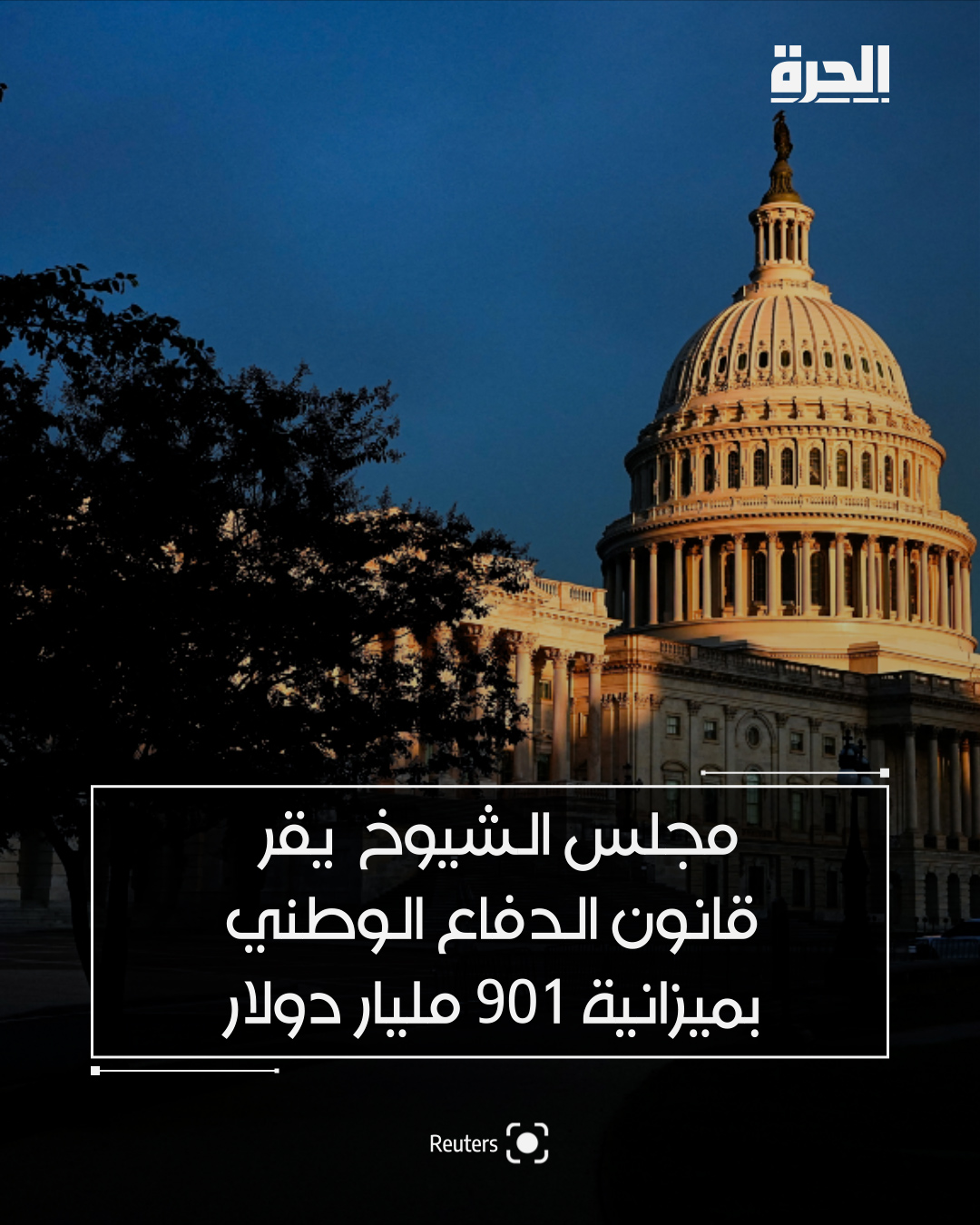 الحرة

مجلس الشيوخ يقر قانون الدفاع الوطني بميزانية 901 مليار دولار

Reuters